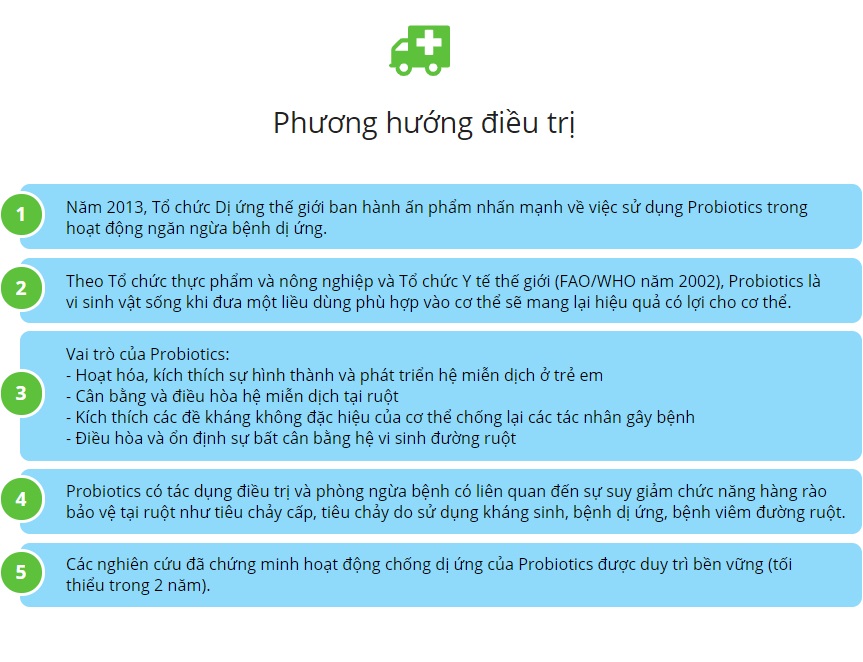 Phương hướng điều trị

1

Năm 2013, Tổ chức Dị ứng thế giới ban hành ấn phẩm nhấn mạnh về việc sử dụng Probiotics trong hoạt động ngăn ngừa bệnh dị ứng.

2

Theo Tổ chức thực phẩm và nông nghiệp và Tổ chức Y tế thế giới (FAO/WHO năm 2002), Probiotics là vi sinh vật sống khi đưa một liều dùng phù hợp vào cơ thể sẽ mang lại hiệu quả có lợi cho cơ thể.

3

Vai trò của Probiotics:
- Hoạt hóa, kích thích sự hình thành và phát triển hệ miễn dịch ở trẻ em
- Cân bằng và điều hòa hệ miễn dịch tại ruột
- Kích thích các đề kháng không đặc hiệu của cơ thể chống lại các tác nhân gây bệnh
- Điều hòa và ổn định sự bất cân bằng hệ vi sinh đường ruột

4

Probiotics có tác dụng điều trị và phòng ngừa bệnh có liên quan đến sự suy giảm chức năng hàng rào bảo vệ tại ruột như tiêu chảy cấp, tiêu chảy do sử dụng kháng sinh, bệnh dị ứng, bệnh viêm đường ruột.

5

Các nghiên cứu đã chứng minh hoạt động chống dị ứng của Probiotics được duy trì bền vững (tối thiểu trong 2 năm).